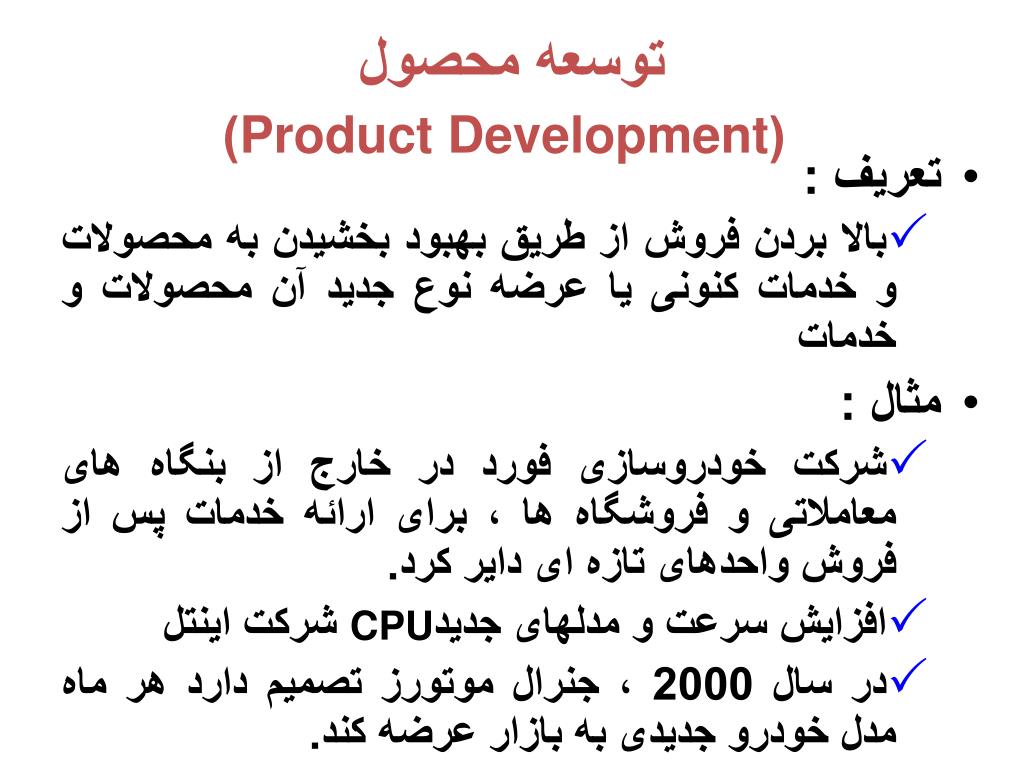 توسعه محصول
(Product Development)

• تعریف :
✓بالا بردن فروش از طریق بهبود بخشیدن به محصولات و خدمات کنونی یا عرضه نوع جدید آن محصولات و خدمات

• مثال :
✓شرکت خودروسازی فورد در خارج از بنگاه های معاملاتی و فروشگاه ها ، برای ارائه خدمات پس از فروش واحدهای تازه ای دایر کرد.
✓افزایش سرعت و مدلهای جدیدCPU شرکت اینتل
✓در سال 2000 ، جنرال موتورز تصمیم دارد هر ماه مدل خودرو جدیدی به بازار عرضه کند.